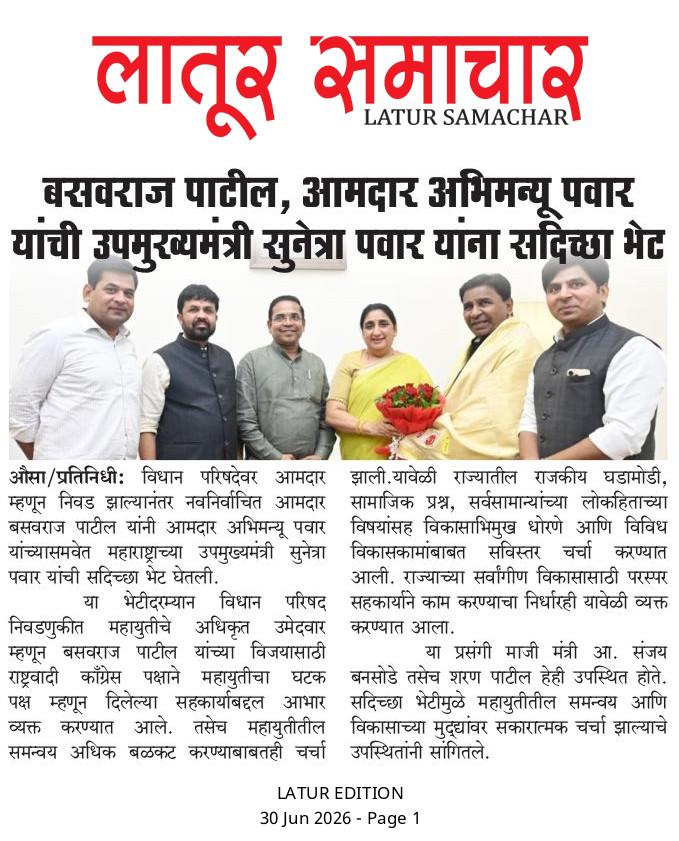 लातूर समाचार
LATUR SAMACHAR

बसवराज पाटील, आमदार अभिमन्यू पवार यांची उपमुख्यमंत्री सुनेत्रा पवार यांना सदिच्छा भेट

औसा/प्रतिनिधी: विधान परिषदेवर आमदार म्हणून निवड झाल्यानंतर नवनिर्वाचित आमदार बसवराज पाटील यांनी आमदार अभिमन्यू पवार यांच्यासमवेत महाराष्ट्राच्या उपमुख्यमंत्री सुनेत्रा पवार यांची सदिच्छा भेट घेतली.

या भेटीदरम्यान विधान परिषद निवडणुकीत महायुतीचे अधिकृत उमेदवार म्हणून बसवराज पाटील यांच्या विजयासाठी राष्ट्रवादी काँग्रेस पक्षाने महायुतीचा घटक पक्ष म्हणून दिलेल्या सहकार्याबद्दल आभार व्यक्त करण्यात आले. तसेच महायुतीतील समन्वय अधिक बळकट करण्याबाबतही चर्चा झाली.यावेळी राज्यातील राजकीय घडामोडी, सामाजिक प्रश्न, सर्वसामान्यांच्या लोकहिताच्या विषयांसह विकासाभिमुख धोरणे आणि विविध विकासकामांबाबत सविस्तर चर्चा करण्यात आली. राज्याच्या सर्वांगीण विकासासाठी परस्पर सहकार्याने काम करण्याचा निर्धारही यावेळी व्यक्त करण्यात आला.

या प्रसंगी माजी मंत्री आ. संजय बनसोडे तसेच शरण पाटील हेही उपस्थित होते. सदिच्छा भेटीमुळे महायुतीतील समन्वय आणि विकासाच्या मुद्द्यांवर सकारात्मक चर्चा झाल्याचे उपस्थितांनी सांगितले.

LATUR EDITION
30 Jun 2026 - Page 1